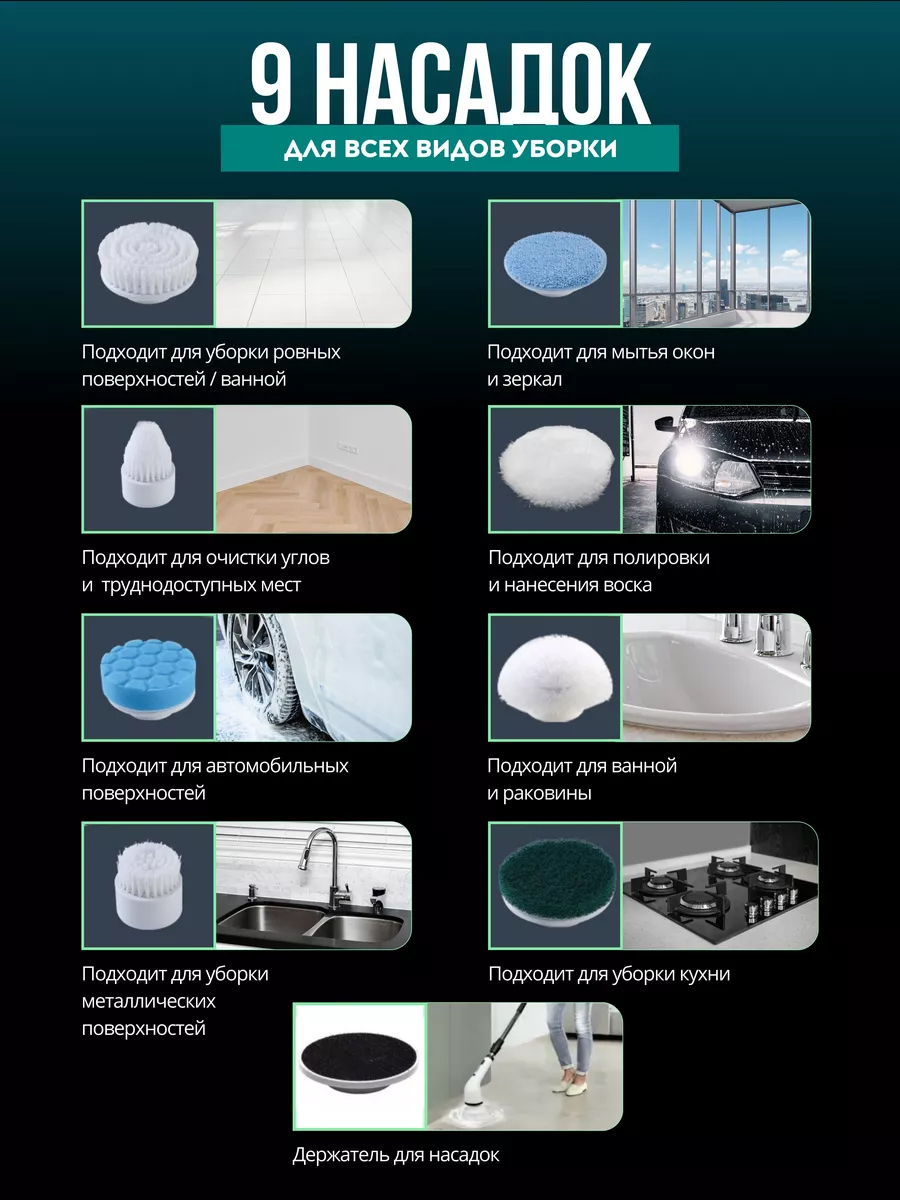 9 НАСАДОК

ДЛЯ ВСЕХ ВИДОВ УБОРКИ

Подходит для уборки ровных поверхностей / ванной

Подходит для очистки углов и труднодоступных мест

Подходит для автомобильных поверхностей

Подходит для уборки металлических поверхностей

Подходит для мытья окон и зеркал

Подходит для полировки и нанесения воска

Подходит для ванной и раковины

Подходит для уборки кухни

Держатель для насадок